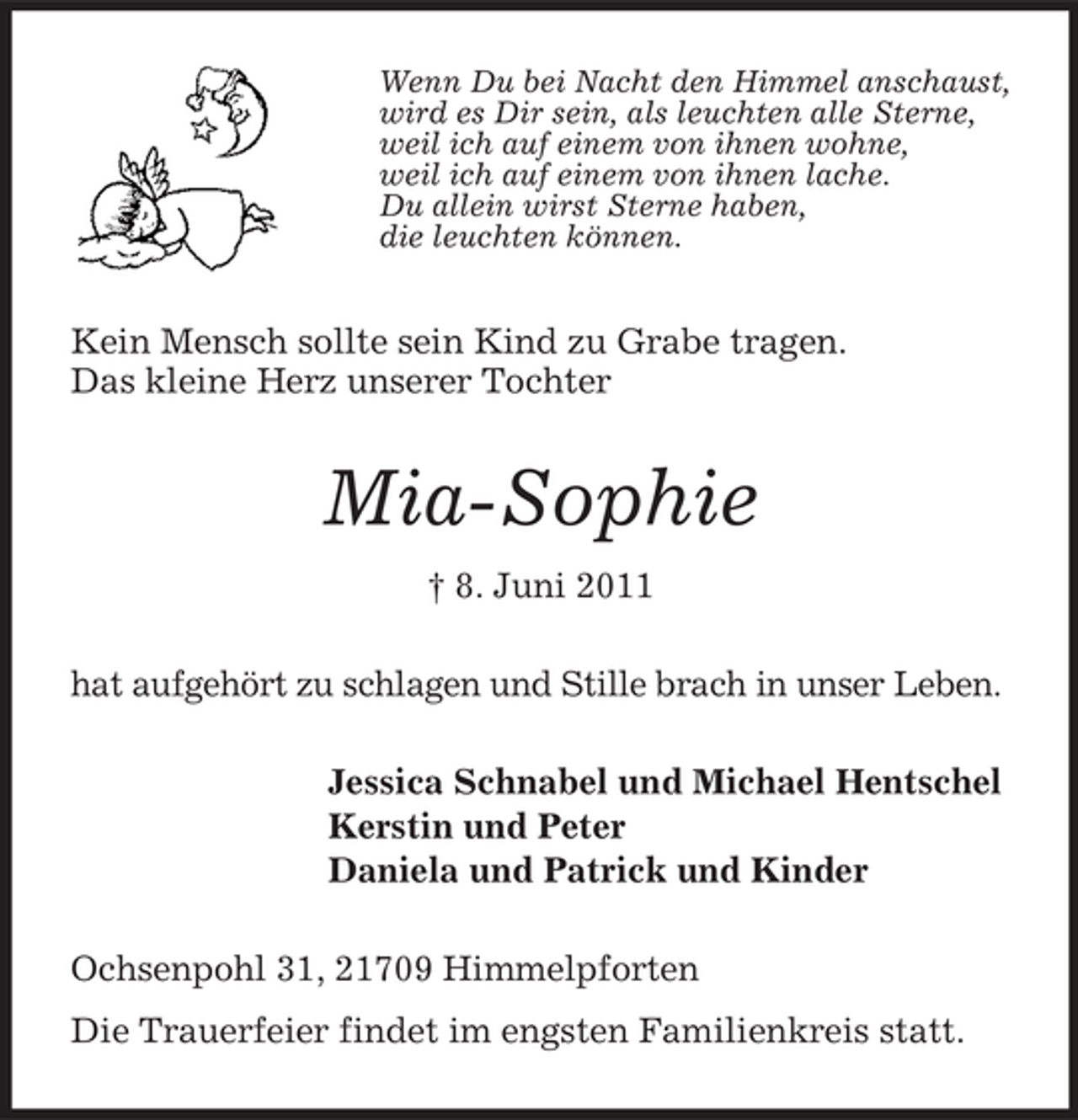 Wenn Du bei Nacht den Himmel anschaust,
wird es Dir sein, als leuchten alle Sterne,
weil ich auf einem von ihnen wohne,
weil ich auf einem von ihnen lache.
Du allein wirst Sterne haben,
die leuchten können.

Kein Mensch sollte sein Kind zu Grabe tragen.
Das kleine Herz unserer Tochter

Mia-Sophie

† 8. Juni 2011

hat aufgehört zu schlagen und Stille brach in unser Leben.

Jessica Schnabel und Michael Hentschel
Kerstin und Peter
Daniela und Patrick und Kinder

Ochsenpohl 31, 21709 Himmelpforten

Die Trauerfeier findet im engsten Familienkreis statt.